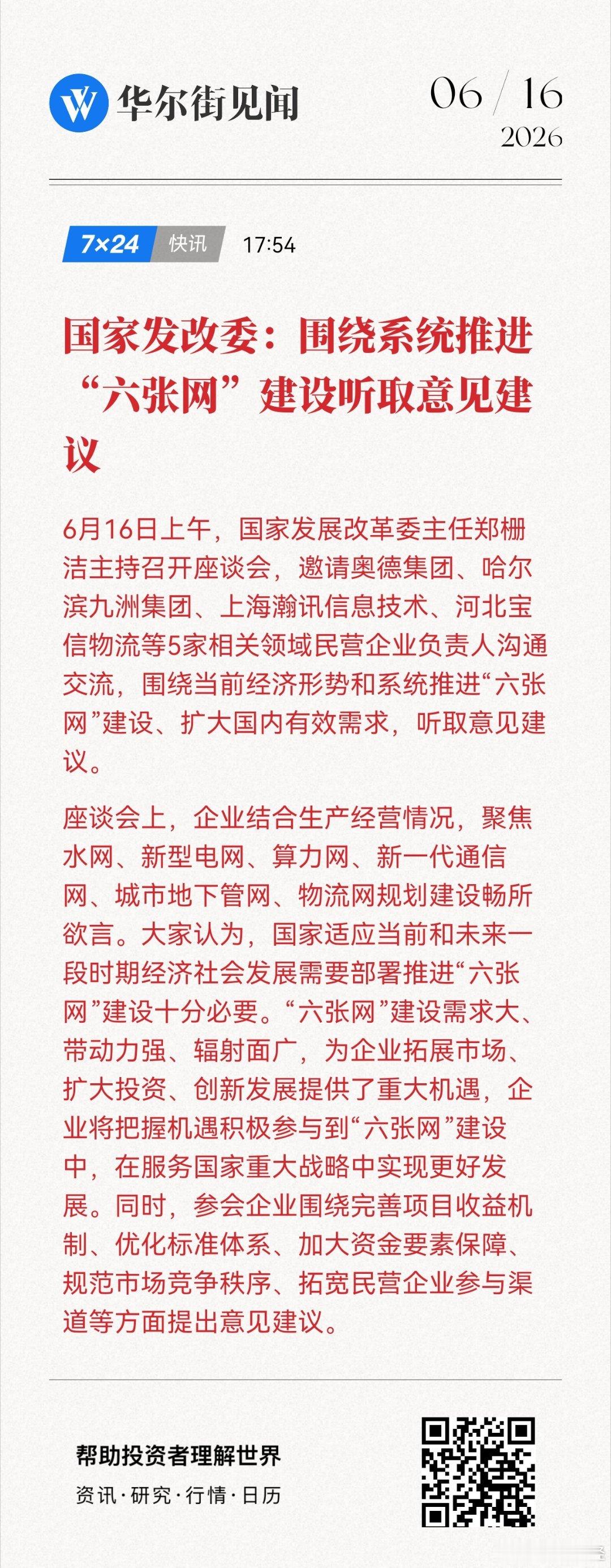 华尔街见闻

06 / 16
2026

7×24 快讯 17:54

国家发改委：围绕系统推进“六张网”建设听取意见建议

6月16日上午，国家发展改革委主任郑栅洁主持召开座谈会，邀请奥德集团、哈尔滨九洲集团、上海瀚讯信息技术、河北宝信物流等5家相关领域民营企业负责人沟通交流，围绕当前经济形势和系统推进“六张网”建设、扩大国内有效需求，听取意见建议。

座谈会上，企业结合生产经营情况，聚焦水网、新型电网、算力网、新一代通信网、城市地下管网、物流网规划建设畅所欲言。大家认为，国家适应当前和未来一段时期经济社会发展需要部署推进“六张网”建设十分必要。“六张网”建设需求大、带动力强、辐射面广，为企业拓展市场、扩大投资、创新发展提供了重大机遇，企业将把握机遇积极参与到“六张网”建设中，在服务国家重大战略中实现更好发展。同时，参会企业围绕完善项目收益机制、优化标准体系、加大资金要素保障、规范市场竞争秩序、拓宽民营企业参与渠道等方面提出意见建议。

帮助投资者理解世界
资讯·研究·行情·日历